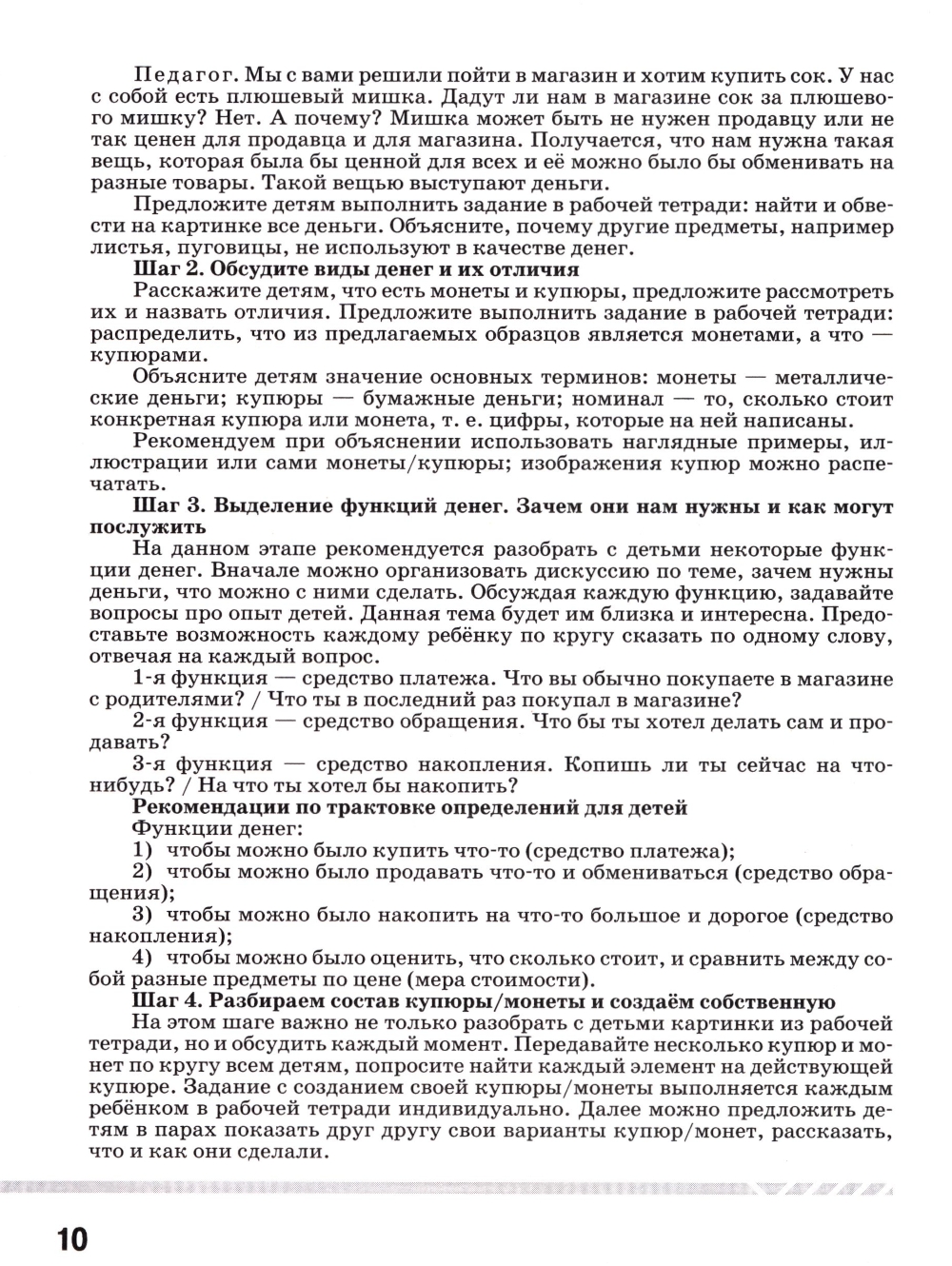 Педагог. Мы с вами решили пойти в магазин и хотим купить сок. У нас с собой есть плюшевый мишка. Дадут ли нам в магазине сок за плюшевого мишку? Нет. А почему? Мишка может быть не нужен продавцу или не так ценен для продавца и для магазина. Получается, что нам нужна такая вещь, которая была бы ценной для всех и её можно было бы обменивать на разные товары. Такой вещью выступают деньги.

Предложите детям выполнить задание в рабочей тетради: найти и обвести на картинке все деньги. Объясните, почему другие предметы, например листья, пуговицы, не используют в качестве денег.

Шаг 2. Обсудите виды денег и их отличия

Расскажите детям, что есть монеты и купюры, предложите рассмотреть их и назвать отличия. Предложите выполнить задание в рабочей тетради: распределить, что из предлагаемых образцов является монетами, а что — купюрами.

Объясните детям значение основных терминов: монеты — металлические деньги; купюры — бумажные деньги; номинал — то, сколько стоит конкретная купюра или монета, т. е. цифры, которые на ней написаны.

Рекомендуем при объяснении использовать наглядные примеры, иллюстрации или сами монеты/купюры; изображения купюр можно распечатать.

Шаг 3. Выделение функций денег. Зачем они нам нужны и как могут послужить

На данном этапе рекомендуется разобрать с детьми некоторые функции денег. Вначале можно организовать дискуссию по теме, зачем нужны деньги, что можно с ними сделать. Обсуждая каждую функцию, задавайте вопросы про опыт детей. Данная тема будет им близка и интересна. Предоставьте возможность каждому ребёнку по кругу сказать по одному слову, отвечая на каждый вопрос.

1-я функция — средство платежа. Что вы обычно покупаете в магазине с родителями? / Что ты в последний раз покупал в магазине?

2-я функция — средство обращения. Что бы ты хотел делать сам и продавать?

3-я функция — средство накопления. Копишь ли ты сейчас на что-нибудь? / На что ты хотел бы накопить?

Рекомендации по трактовке определений для детей

Функции денег:

1) чтобы можно было купить что-то (средство платежа);

2) чтобы можно было продавать что-то и обмениваться (средство обращения);

3) чтобы можно было накопить на что-то большое и дорогое (средство накопления);

4) чтобы можно было оценить, что сколько стоит, и сравнить между собой разные предметы по цене (мера стоимости).

Шаг 4. Разбираем состав купюры/монеты и создаём собственную

На этом шаге важно не только разобрать с детьми картинки из рабочей тетради, но и обсудить каждый момент. Передавайте несколько купюр и монет по кругу всем детям, попросите найти каждый элемент на действующей купюре. Задание с созданием своей купюры/монеты выполняется каждым ребёнком в рабочей тетради индивидуально. Далее можно предложить детям в парах показать друг другу свои варианты купюр/монет, рассказать, что и как они сделали.

10